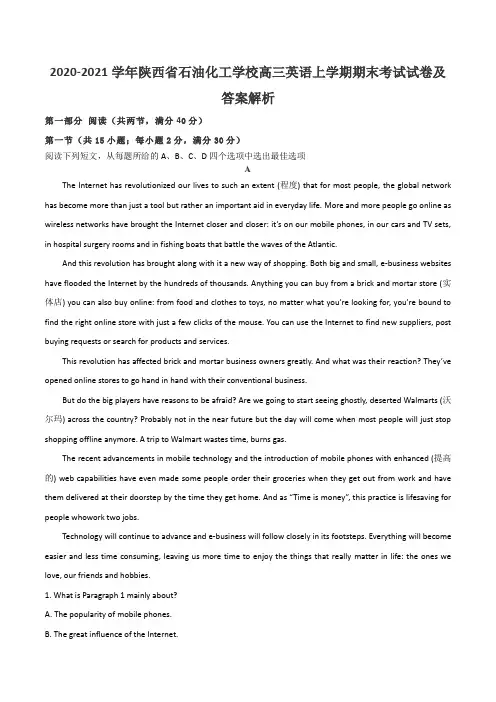 2020-2021 学年陕西省石油化工学校高三英语上学期期末考试试卷及答案解析

第一部分 阅读（共两节，满分 40 分）

第一节（共 15 小题；每小题 2 分，满分 30 分）

阅读下列短文，从每题所给的 A、B、C、D 四个选项中选出最佳选项

A

The Internet has revolutionized our lives to such an extent (程度) that for most people, the global network has become more than just a tool but rather an important aid in everyday life. More and more people go online as wireless networks have brought the Internet closer and closer: it's on our mobile phones, in our cars and TV sets, in hospital surgery rooms and in fishing boats that battle the waves of the Atlantic.

And this revolution has brought along with it a new way of shopping. Both big and small, e-business websites have flooded the Internet by the hundreds of thousands. Anything you can buy from a brick and mortar store (实体店) you can also buy online: from food and clothes to toys, no matter what you're looking for, you're bound to find the right online store with just a few clicks of the mouse. You can use the Internet to find new suppliers, post buying requests or search for products and services.

This revolution has affected brick and mortar business owners greatly. And what was their reaction? They've opened online stores to go hand in hand with their conventional business.

But do the big players have reasons to be afraid? Are we going to start seeing ghostly, deserted Walmarts (沃尔玛) across the country? Probably not in the near future but the day will come when most people will just stop shopping offline anymore. A trip to Walmart wastes time, burns gas.

The recent advancements in mobile technology and the introduction of mobile phones with enhanced (提高的) web capabilities have even made some people order their groceries when they get out from work and have them delivered at their doorstep by the time they get home. And as "Time is money", this practice is lifesaving for people whowork two jobs.

Technology will continue to advance and e-business will follow closely in its footsteps. Everything will become easier and less time consuming, leaving us more time to enjoy the things that really matter in life: the ones we love, our friends and hobbies.

1. What is Paragraph 1 mainly about?

A. The popularity of mobile phones.

B. The great influence of the Internet.